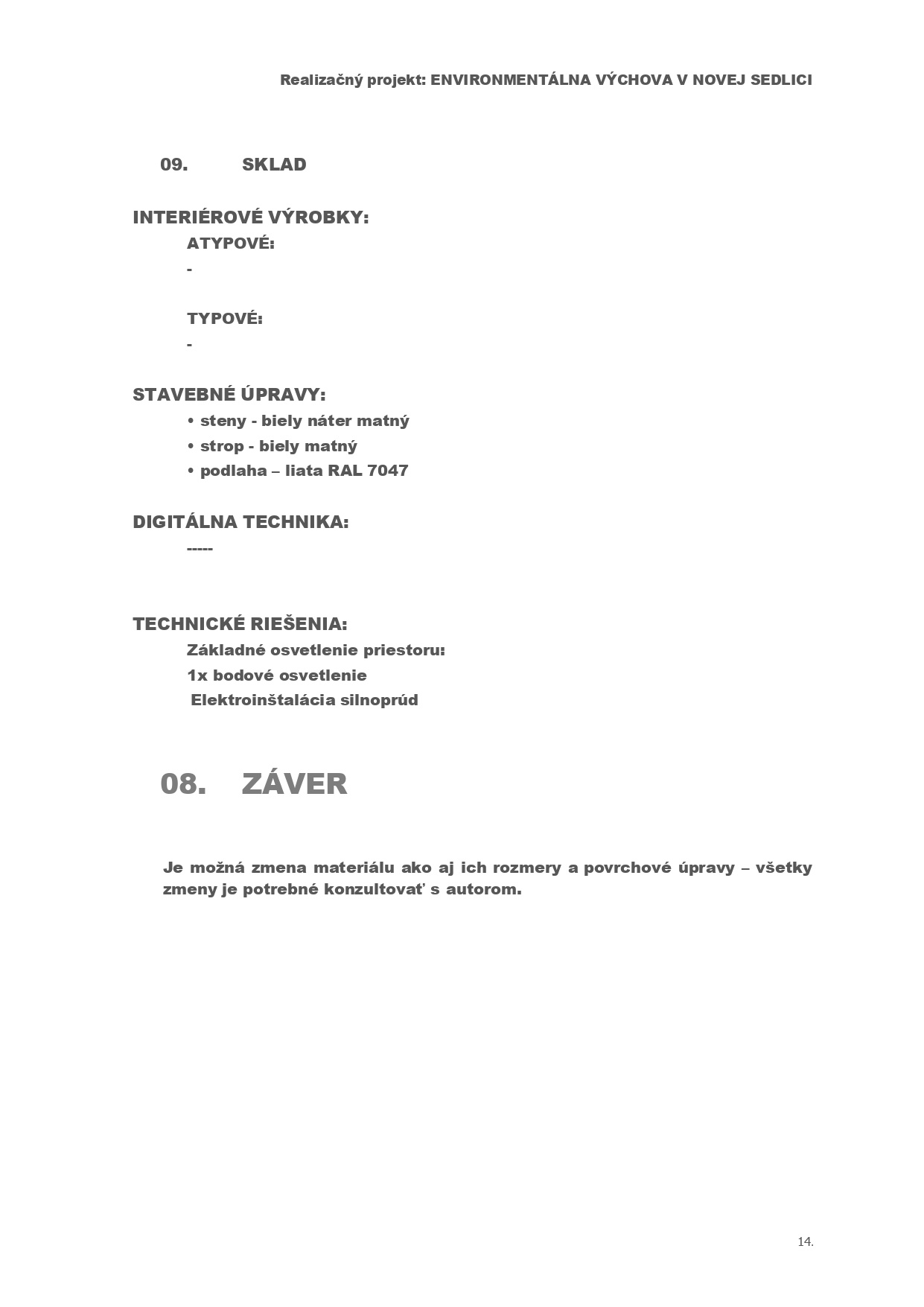 Realizačný projekt: ENVIRONMENTÁLNA VÝCHOVA V NOVEJ SEDLICI

09. SKLAD

INTERIÉROVÉ VÝROBKY:

ATYPOVÉ:

-

TYPOVÉ:

-

STAVEBNÉ ÚPRAVY:

• steny - biely náter matný
• strop - biely matný
• podlaha – liata RAL 7047

DIGITÁLNA TECHNIKA:

-----

TECHNICKÉ RIEŠENIA:

Základné osvetlenie priestoru:
1x bodové osvetlenie
Elektroinštalácia silnoprúd

08. ZÁVER

Je možná zmena materiálu ako aj ich rozmery a povrchové úpravy – všetky zmeny je potrebné konzultovať s autorom.

14.